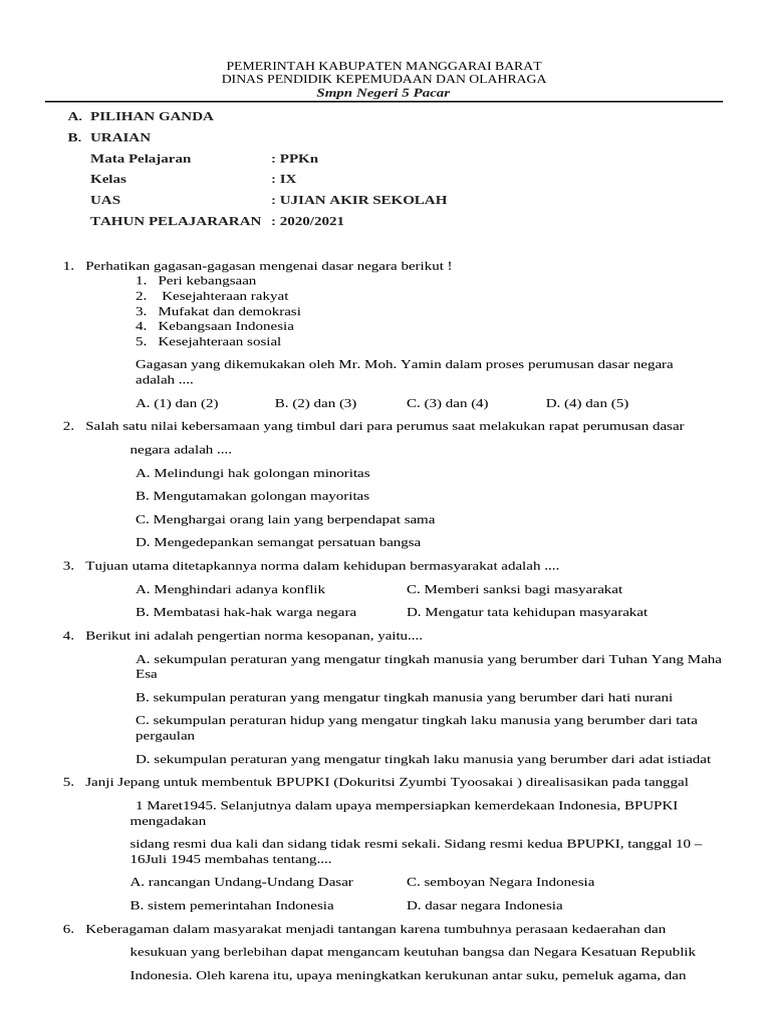 PEMERINTAH KABUPATEN MANGGARAI BARAT
DINAS PENDIDIK KEPEMUDAAN DAN OLAHRAGA
Smpn Negeri 5 Pacar

A. PILIHAN GANDA
B. URAIAN

Mata Pelajaran : PPKn
Kelas : IX
UAS : UJIAN AKIR SEKOLAH
TAHUN PELAJARARAN : 2020/2021

1. Perhatikan gagasan-gagasan mengenai dasar negara berikut !
1. Peri kebangsaan
2. Kesejahteraan rakyat
3. Mufakat dan demokrasi
4. Kebangsaan Indonesia
5. Kesejahteraan sosial

Gagasan yang dikemukakan oleh Mr. Moh. Yamin dalam proses perumusan dasar negara adalah ....

A. (1) dan (2) B. (2) dan (3) C. (3) dan (4) D. (4) dan (5)

2. Salah satu nilai kebersamaan yang timbul dari para perumus saat melakukan rapat perumusan dasar negara adalah ....

A. Melindungi hak golongan minoritas
B. Mengutamakan golongan mayoritas
C. Menghargai orang lain yang berpendapat sama
D. Mengedepankan semangat persatuan bangsa

3. Tujuan utama ditetapkannya norma dalam kehidupan bermasyarakat adalah ....

A. Menghindari adanya konflik C. Memberi sanksi bagi masyarakat
B. Membatasi hak-hak warga negara D. Mengatur tata kehidupan masyarakat

4. Berikut ini adalah pengertian norma kesopanan, yaitu....

A. sekumpulan peraturan yang mengatur tingkah manusia yang berumber dari Tuhan Yang Maha Esa

B. sekumpulan peraturan yang mengatur tingkah manusia yang berumber dari hati nurani

C. sekumpulan peraturan hidup yang mengatur tingkah laku manusia yang berumber dari tata pergaulan

D. sekumpulan peraturan yang mengatur tingkah laku manusia yang berumber dari adat istiadat

5. Janji Jepang untuk membentuk BPUPKI (Dokuritsi Zyumbi Tyoosakai ) direalisasikan pada tanggal

1 Maret1945. Selanjutnya dalam upaya mempersiapkan kemerdekaan Indonesia, BPUPKI mengadakan

sidang resmi dua kali dan sidang tidak resmi sekali. Sidang resmi kedua BPUPKI, tanggal 10 – 16Juli 1945 membahas tentang....

A. rancangan Undang-Undang Dasar C. semboyan Negara Indonesia
B. sistem pemerintahan Indonesia D. dasar negara Indonesia

6. Keberagaman dalam masyarakat menjadi tantangan karena tumbuhnya perasaan kedaerahan dan

kesukuan yang berlebihan dapat mengancam keutuhan bangsa dan Negara Kesatuan Republik

Indonesia. Oleh karena itu, upaya meningkatkan kerukunan antar suku, pemeluk agama, dan